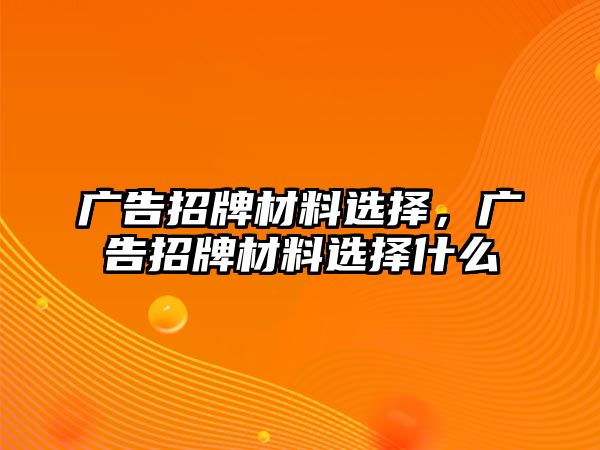 广告招牌材料选择，广告招牌材料选择什么